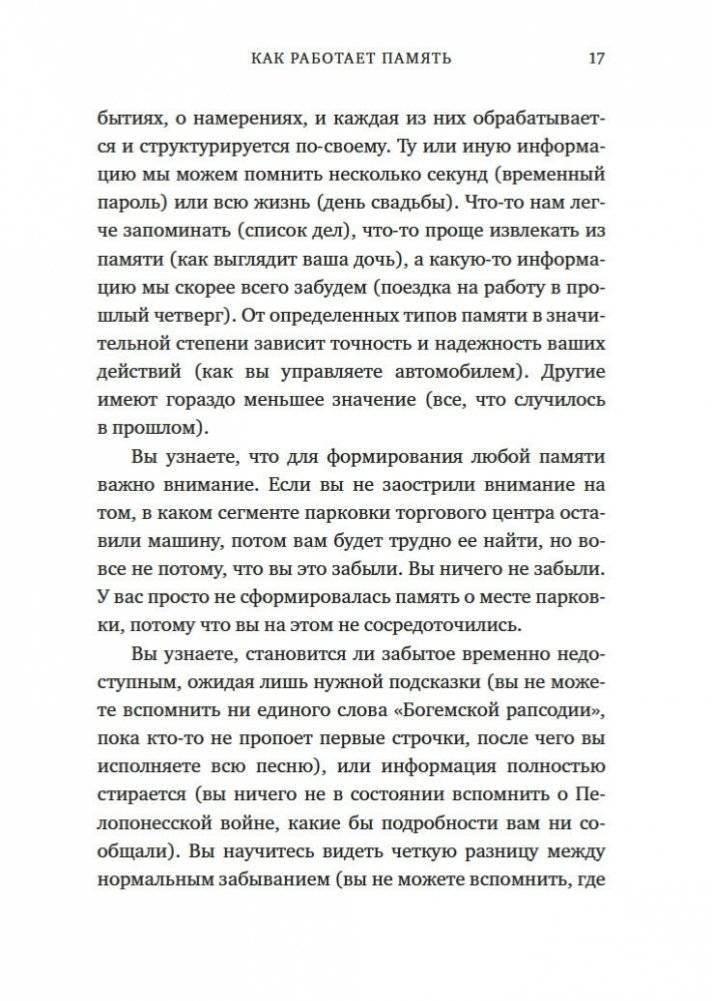 КАК РАБОТАЕТ ПАМЯТЬ 17

бытиях, о намерениях, и каждая из них обрабатывается и структурируется по-своему. Ту или иную информацию мы можем помнить несколько секунд (временный пароль) или всю жизнь (день свадьбы). Что-то нам легче запоминать (список дел), что-то проще извлекать из памяти (как выглядит ваша дочь), а какую-то информацию мы скорее всего забудем (поездка на работу в прошлый четверг). От определенных типов памяти в значительной степени зависит точность и надежность ваших действий (как вы управляете автомобилем). Другие имеют гораздо меньшее значение (все, что случилось в прошлом).

Вы узнаете, что для формирования любой памяти важно внимание. Если вы не заострили внимание на том, в каком сегменте парковки торгового центра оставили машину, потом вам будет трудно ее найти, но вовсе не потому, что вы это забыли. Вы ничего не забыли. У вас просто не сформировалась память о месте парковки, потому что вы на этом не сосредоточились.

Вы узнаете, становится ли забытое временно недоступным, ожидая лишь нужной подсказки (вы не можете вспомнить ни единого слова «Богемской рапсодии», пока кто-то не пропоет первые строчки, после чего вы исполняете всю песню), или информация полностью стирается (вы ничего не в состоянии вспомнить о Пелопонесской войне, какие бы подробности вам ни сообщали). Вы научитесь видеть четкую разницу между нормальным забыванием (вы не можете вспомнить, где